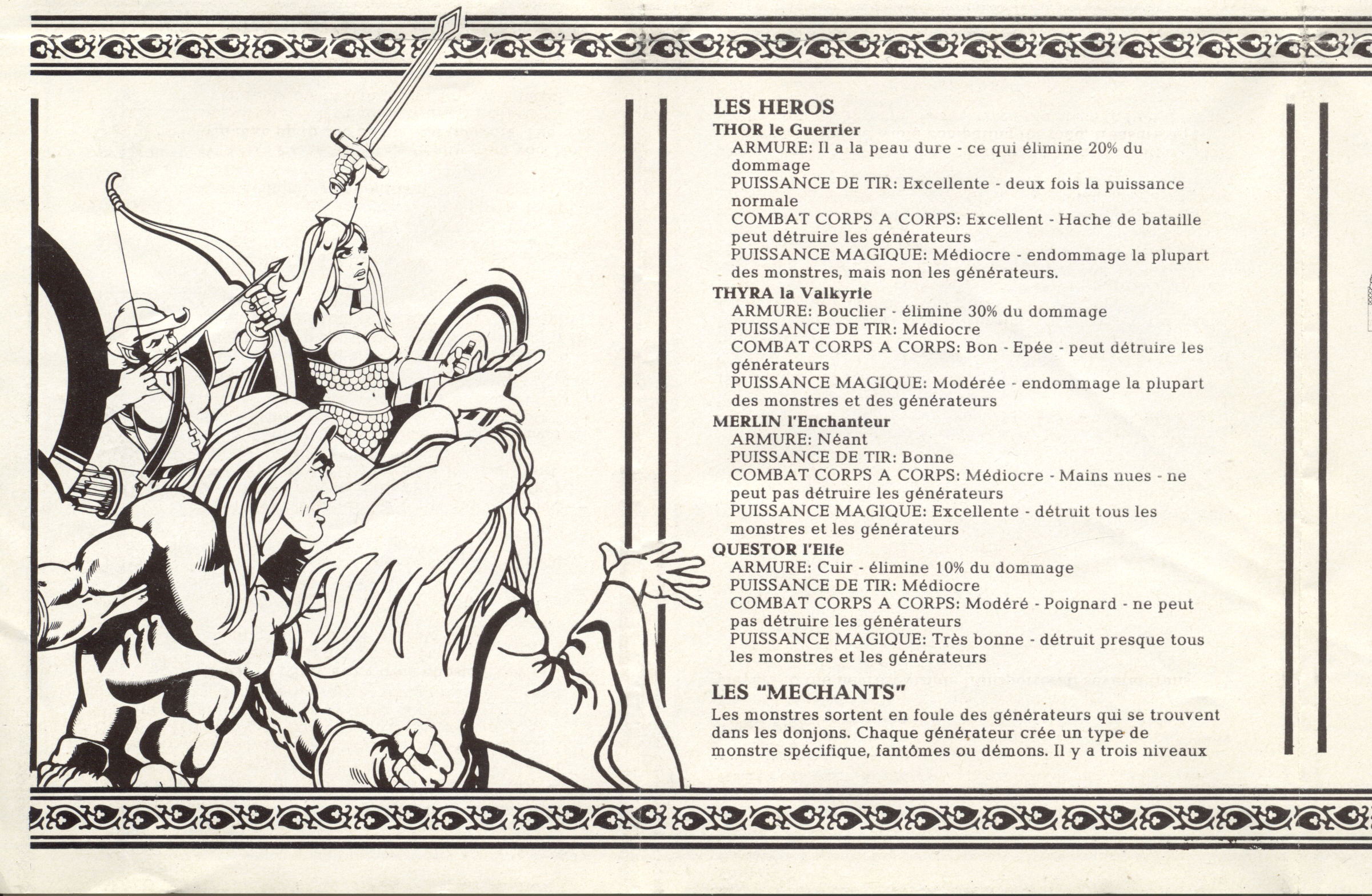 LES HEROS

THOR le Guerrier

ARMURE: Il a la peau dure - ce qui élimine 20% du dommage

PUISSANCE DE TIR: Excellente - deux fois la puissance normale

COMBAT CORPS A CORPS: Excellent - Hache de bataille peut détruire les générateurs

PUISSANCE MAGIQUE: Médiocre - endommage la plupart des monstres, mais non les générateurs.

THYRA la Valkyrie

ARMURE: Bouclier - élimine 30% du dommage

PUISSANCE DE TIR: Médiocre

COMBAT CORPS A CORPS: Bon - Epée - peut détruire les générateurs

PUISSANCE MAGIQUE: Modérée - endommage la plupart des monstres et des générateurs

MERLIN l'Enchanteur

ARMURE: Néant

PUISSANCE DE TIR: Bonne

COMBAT CORPS A CORPS: Médiocre - Mains nues - ne peut pas détruire les générateurs

PUISSANCE MAGIQUE: Excellente - détruit tous les monstres et les générateurs

QUESTOR l'Elfe

ARMURE: Cuir - élimine 10% du dommage

PUISSANCE DE TIR: Médiocre

COMBAT CORPS A CORPS: Modéré - Poignard - ne peut pas détruire les générateurs

PUISSANCE MAGIQUE: Très bonne - détruit presque tous les monstres et les générateurs

LES "MECHANTS"

Les monstres sortent en foule des générateurs qui se trouvent dans les donjons. Chaque générateur crée un type de monstre spécifique, fantômes ou démons. Il y a trois niveaux